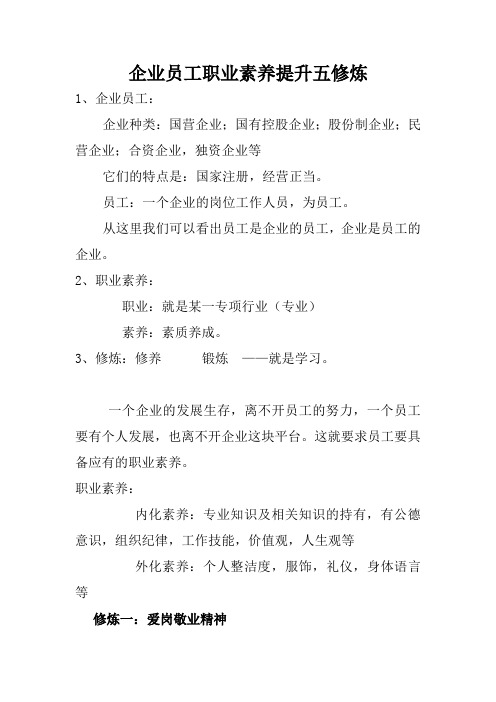 企业员工职业素养提升五修炼

1、企业员工：

企业种类：国营企业；国有控股企业；股份制企业；民营企业；合资企业，独资企业等

它们的特点是：国家注册，经营正当。

员工：一个企业的岗位工作人员，为员工。

从这里我们可以看出员工是企业的员工，企业是员工的企业。

2、职业素养：

职业：就是某一专项行业（专业）

素养：素质养成。

3、修炼：修养　　锻炼　——就是学习。

一个企业的发展生存，离不开员工的努力，一个员工要有个人发展，也离不开企业这块平台。这就要求员工要具备应有的职业素养。

职业素养：

内化素养：专业知识及相关知识的持有，有公德意识，组织纪律，工作技能，价值观，人生观等

外化素养：个人整洁度，服饰，礼仪，身体语言等

修炼一：爱岗敬业精神